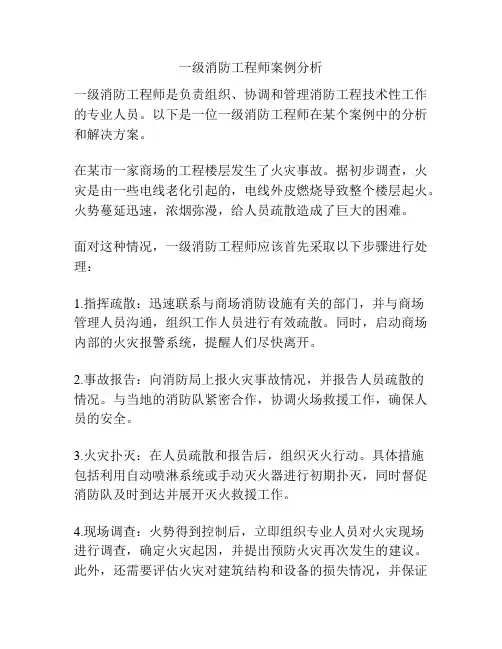 一级消防工程师案例分析

一级消防工程师是负责组织、协调和管理消防工程技术性工作的专业人员。以下是一位一级消防工程师在某个案例中的分析和解决方案。

在某市一家商场的工程楼层发生了火灾事故。据初步调查，火灾是由一些电线老化引起的，电线外皮燃烧导致整个楼层起火。火势蔓延迅速，浓烟弥漫，给人员疏散造成了巨大的困难。

面对这种情况，一级消防工程师应该首先采取以下步骤进行处理：

1.指挥疏散：迅速联系与商场消防设施有关的部门，并与商场管理人员沟通，组织工作人员进行有效疏散。同时，启动商场内部的火灾报警系统，提醒人们尽快离开。

2.事故报告：向消防局上报火灾事故情况，并报告人员疏散的情况。与当地的消防队紧密合作，协调火场救援工作，确保人员的安全。

3.火灾扑灭：在人员疏散和报告后，组织灭火行动。具体措施包括利用自动喷淋系统或手动灭火器进行初期扑灭，同时督促消防队及时到达并展开灭火救援工作。

4.现场调查：火势得到控制后，立即组织专业人员对火灾现场进行调查，确定火灾起因，并提出预防火灾再次发生的建议。此外，还需要评估火灾对建筑结构和设备的损失情况，并保证